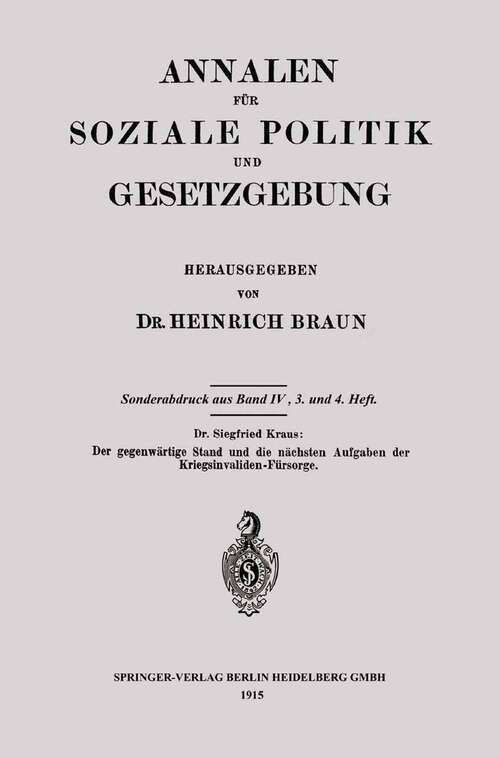 ANNALEN
FÜR
SOZIALE POLITIK
UND
GESETZGEBUNG

HERAUSGEGEBEN
VON
DR. HEINRICH BRAUN

Sonderabdruck aus Band IV, 3. und 4. Heft.

Dr. Siegfried Kraus:
Der gegenwärtige Stand und die nächsten Aufgaben der Kriegsinvaliden-Fürsorge.

SPRINGER-VERLAG BERLIN HEIDELBERG GMBH
1915